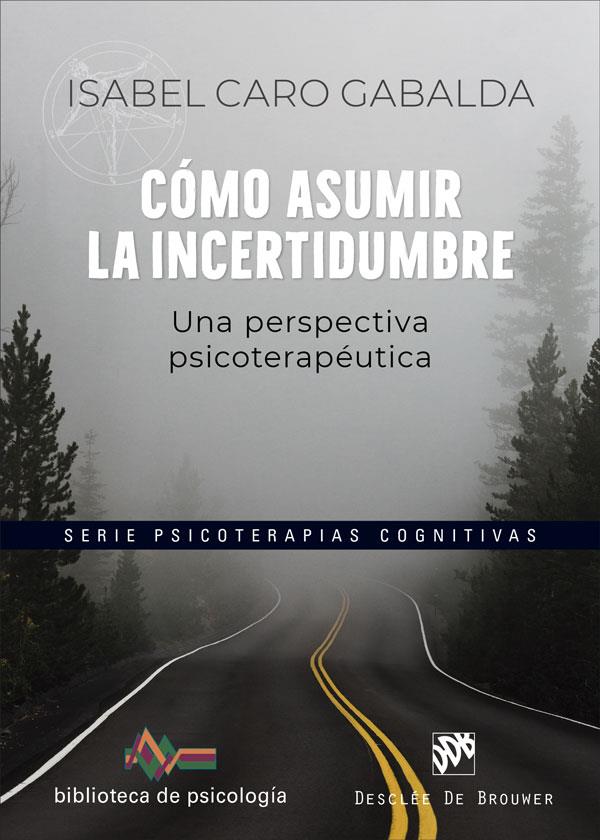 ISABEL CARO GABALDA

CÓMO ASUMIR LA INCERTIDUMBRE

Una perspectiva psicoterapéutica

SERIE PSICOTERAPIAS COGNITIVAS

biblioteca de psicología

DDB

DESCLÉE DE BROUWER